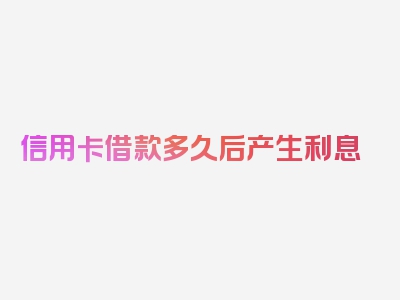 信用卡借款多久后产生利息